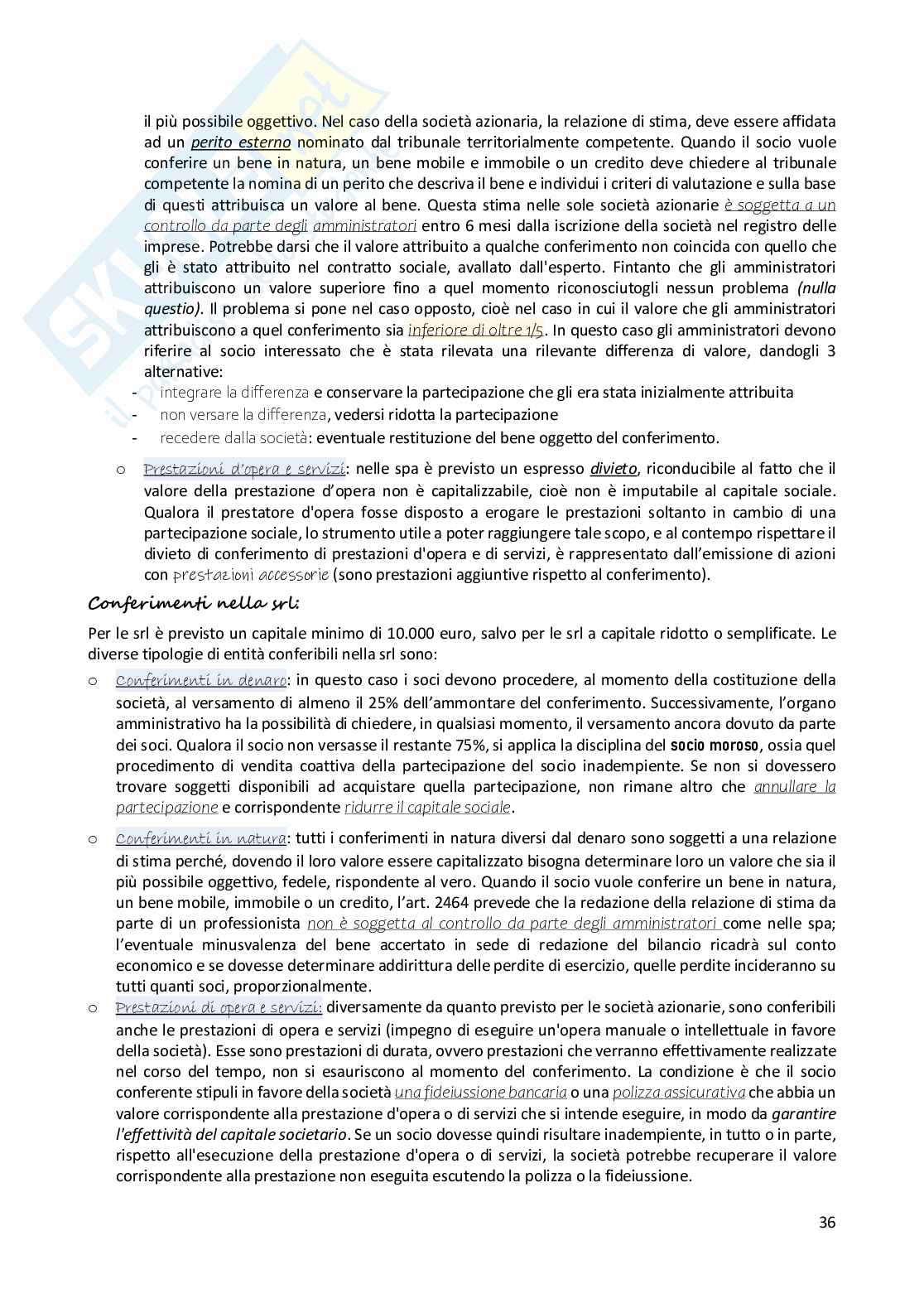 il più possibile oggettivo. Nel caso della società azionaria, la relazione di stima, deve essere affidata ad un perito esterno nominato dal tribunale territorialmente competente. Quando il socio vuole conferire un bene in natura, un bene mobile e immobile o un credito deve chiedere al tribunale competente la nomina di un perito che descriva il bene e individui i criteri di valutazione e sulla base di questi attribuisca un valore al bene. Questa stima nelle sole società azionarie è soggetta a un controllo da parte degli amministratori entro 6 mesi dalla iscrizione della società nel registro delle imprese. Potrebbe darsi che il valore attribuito a qualche conferimento non coincida con quello che gli è stato attribuito nel contratto sociale, avallato dall'esperto. Fintanto che gli amministratori attribuiscono un valore superiore fino a quel momento riconosciutogli nessun problema (nulla questio). Il problema si pone nel caso opposto, cioè nel caso in cui il valore che gli amministratori attribuiscono a quel conferimento sia inferiore di oltre 1/5. In questo caso gli amministratori devono riferire al socio interessato che è stata rilevata una rilevante differenza di valore, dandogli 3 alternative:
- integrare la differenza e conservare la partecipazione che gli era stata inizialmente attribuita
- non versare la differenza, vedersi ridotta la partecipazione
- recedere dalla società: eventuale restituzione del bene oggetto del conferimento.

o Prestazioni d'opera e servizi: nelle spa è previsto un espresso divieto, riconducibile al fatto che il valore della prestazione d'opera non è capitalizzabile, cioè non è imputabile al capitale sociale. Qualora il prestatore d'opera fosse disposto a erogare le prestazioni soltanto in cambio di una partecipazione sociale, lo strumento utile a poter raggiungere tale scopo, e al contempo rispettare il divieto di conferimento di prestazioni d'opera e di servizi, è rappresentato dall'emissione di azioni con prestazioni accessorie (sono prestazioni aggiuntive rispetto al conferimento).

Conferimenti nella srl:

Per le srl è previsto un capitale minimo di 10.000 euro, salvo per le srl a capitale ridotto o semplificate. Le diverse tipologie di entità conferibili nella srl sono:

o Conferimenti in denaro: in questo caso i soci devono procedere, al momento della costituzione della società, al versamento di almeno il 25% dell'ammontare del conferimento. Successivamente, l'organo amministrativo ha la possibilità di chiedere, in qualsiasi momento, il versamento ancora dovuto da parte dei soci. Qualora il socio non versasse il restante 75%, si applica la disciplina del socio moroso, ossia quel procedimento di vendita coattiva della partecipazione del socio inadempiente. Se non si dovessero trovare soggetti disponibili ad acquistare quella partecipazione, non rimane altro che annullare la partecipazione e corrispondente ridurre il capitale sociale.

o Conferimenti in natura: tutti i conferimenti in natura diversi dal denaro sono soggetti a una relazione di stima perché, dovendo il loro valore essere capitalizzato bisogna determinare loro un valore che sia il più possibile oggettivo, fedele, rispondente al vero. Quando il socio vuole conferire un bene in natura, un bene mobile, immobile o un credito, l'art. 2464 prevede che la redazione della relazione di stima da parte di un professionista non è soggetta al controllo da parte degli amministratori come nelle spa; l'eventuale minusvalenza del bene accertato in sede di redazione del bilancio ricadrà sul conto economico e se dovesse determinare addirittura delle perdite di esercizio, quelle perdite incideranno su tutti quanti soci, proporzionalmente.

o Prestazioni di opera e servizi: diversamente da quanto previsto per le società azionarie, sono conferibili anche le prestazioni di opera e servizi (impegno di eseguire un'opera manuale o intellettuale in favore della società). Esse sono prestazioni di durata, ovvero prestazioni che verranno effettivamente realizzate nel corso del tempo, non si esauriscono al momento del conferimento. La condizione è che il socio conferente stipuli in favore della società una fideiussione bancaria o una polizza assicurativa che abbia un valore corrispondente alla prestazione d'opera o di servizi che si intende eseguire, in modo da garantire l'effettività del capitale societario. Se un socio dovesse quindi risultare inadempiente, in tutto o in parte, rispetto all'esecuzione della prestazione d'opera o di servizi, la società potrebbe recuperare il valore corrispondente alla prestazione non eseguita escutendo la polizza o la fideiussione.

36